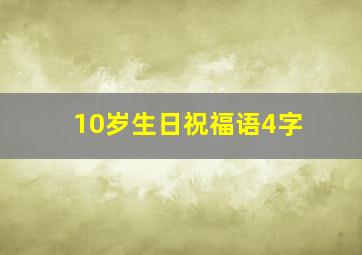 10岁生日祝福语4字